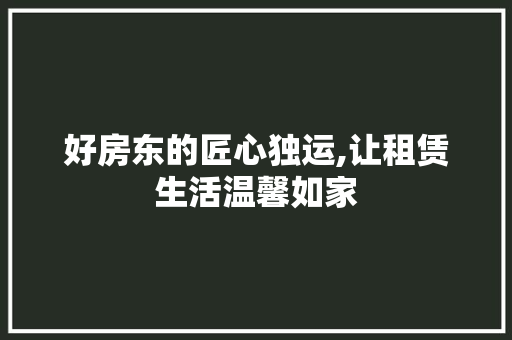 好房东的匠心独运,让租赁生活温馨如家